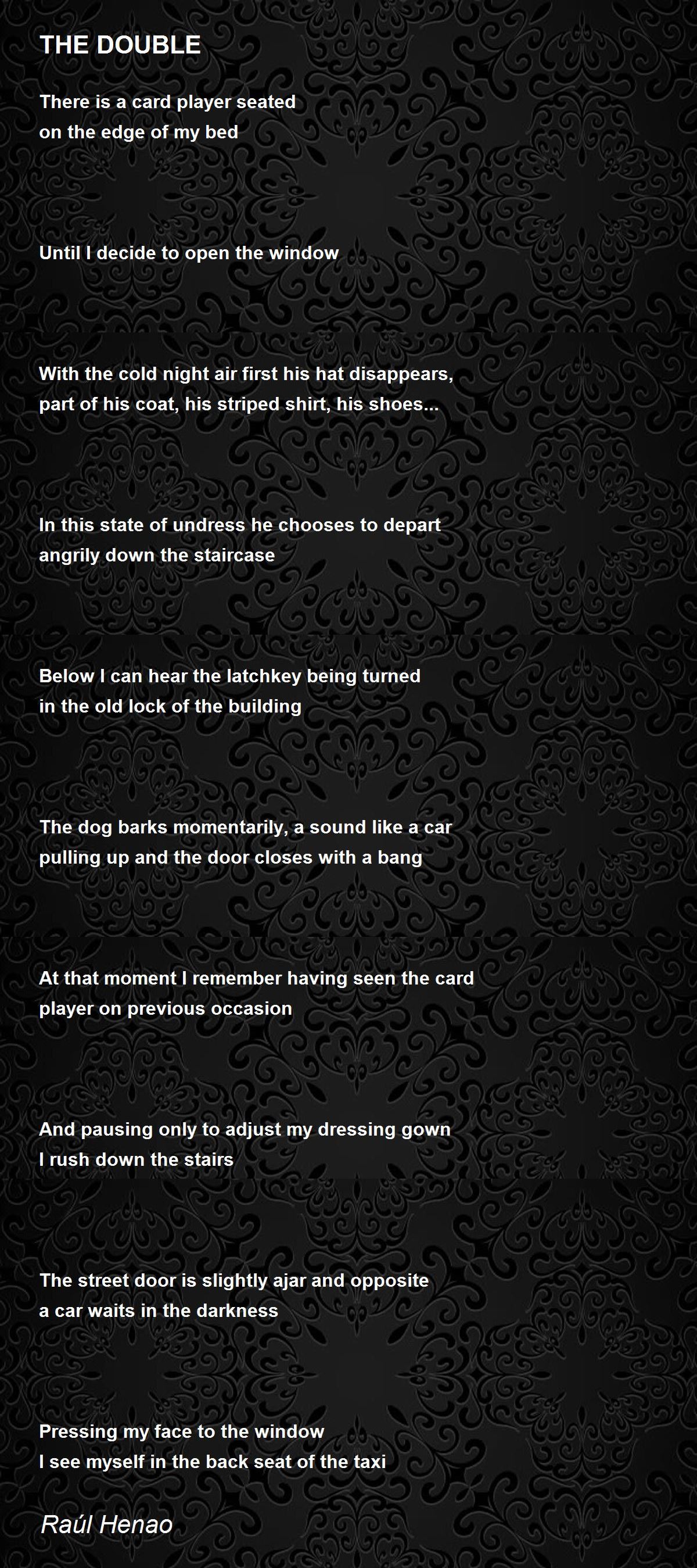 THE DOUBLE

There is a card player seated
on the edge of my bed

Until I decide to open the window

With the cold night air first his hat disappears,
part of his coat, his striped shirt, his shoes...

In this state of undress he chooses to depart
angrily down the staircase

Below I can hear the latchkey being turned
in the old lock of the building

The dog barks momentarily, a sound like a car
pulling up and the door closes with a bang

At that moment I remember having seen the card
player on previous occasion

And pausing only to adjust my dressing gown
I rush down the stairs

The street door is slightly ajar and opposite
a car waits in the darkness

Pressing my face to the window
I see myself in the back seat of the taxi

Raúl Henao